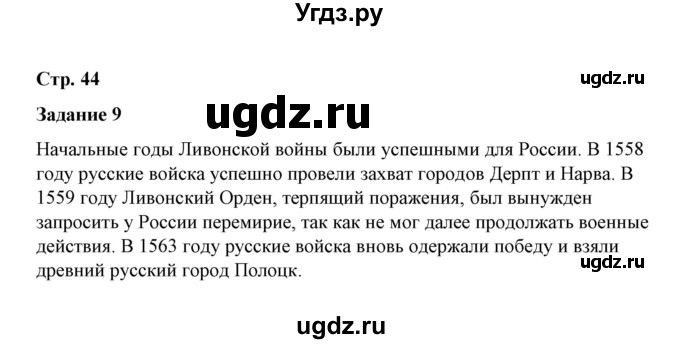 Угдз.ру

Стр. 44

ugdz.ru

Задание 9

ugdz.ru

Начальные годы Ливонской войны были успешными для России. В 1558 году русские войска успешно провели захват городов Дерпт и Нарва. В 1559 году Ливонский Орден, терпящий поражения, был вынужден запросить у России перемирие, так как не мог далее продолжать военные действия. В 1563 году русские войска вновь одержали победу и взяли древний русский город Полоцк.

ugdz.ru

ugdz.ru